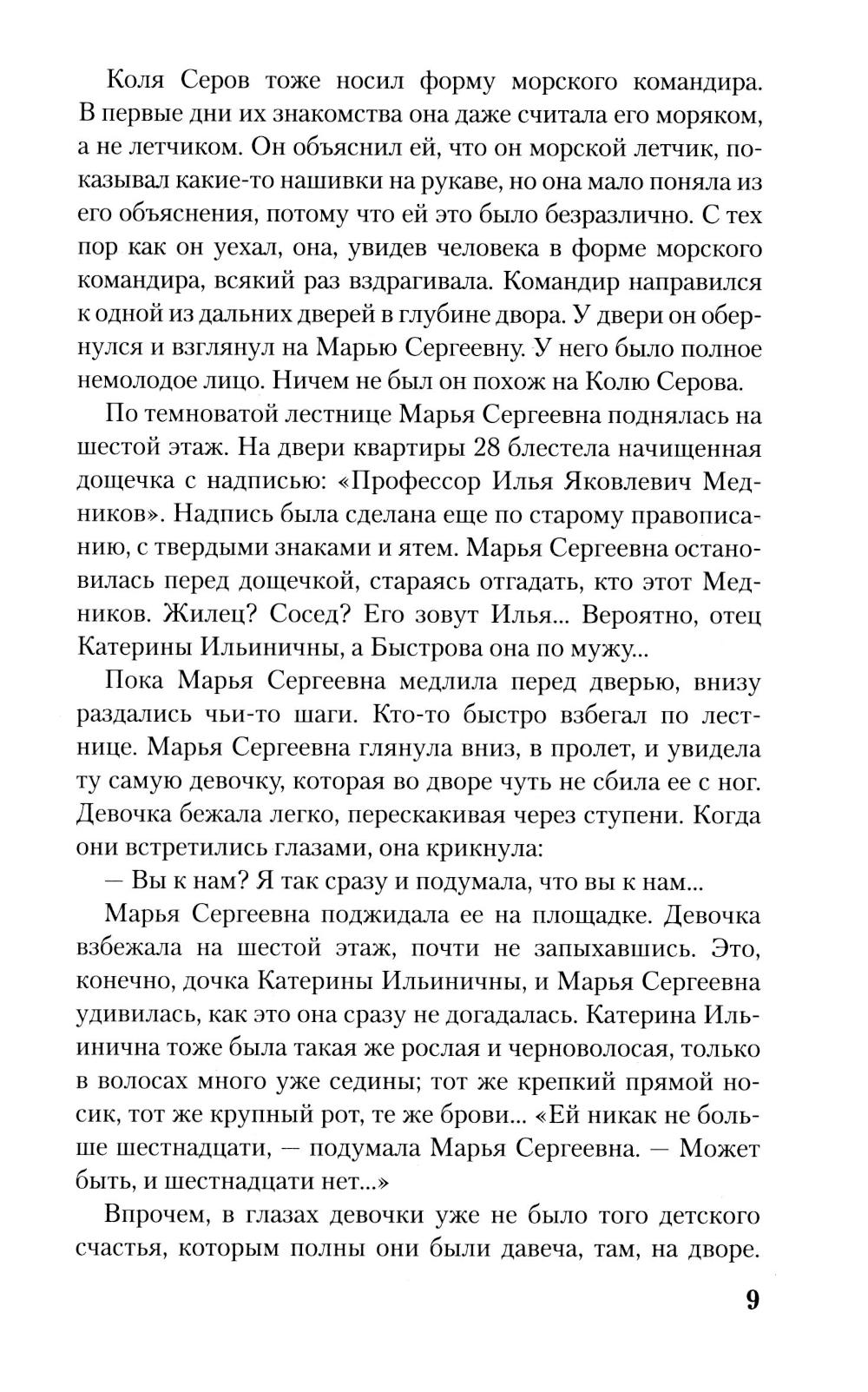 Коля Серов тоже носил форму морского командира. В первые дни их знакомства она даже считала его моряком, а не летчиком. Он объяснил ей, что он морской летчик, показывал какие-то нашивки на рукаве, но она мало поняла из его объяснения, потому что ей это было безразлично. С тех пор как он уехал, она, увидев человека в форме морского командира, всякий раз вздрагивала. Командир направился к одной из дальних дверей в глубине двора. У двери он обернулся и взглянул на Марью Сергеевну. У него было полное немолодое лицо. Ничем не был он похож на Колю Серова.

По темноватой лестнице Марья Сергеевна поднялась на шестой этаж. На двери квартиры 28 блестела начищенная дощечка с надписью: «Профессор Илья Яковлевич Медников». Надпись была сделана еще по старому правописанию, с твердыми знаками и ятем. Марья Сергеевна остановилась перед дощечкой, стараясь отгадать, кто этот Медников. Жилец? Сосед? Его зовут Илья... Вероятно, отец Катерины Ильиничны, а Быстрова она по мужу...

Пока Марья Сергеевна медлила перед дверью, внизу раздались чьи-то шаги. Кто-то быстро взбегал по лестнице. Марья Сергеевна глянула вниз, в пролет, и увидела ту самую девочку, которая во дворе чуть не сбила ее с ног. Девочка бежала легко, перескакивая через ступени. Когда они встретились глазами, она крикнула:

— Вы к нам? Я так сразу и подумала, что вы к нам...

Марья Сергеевна поджидала ее на площадке. Девочка взбежала на шестой этаж, почти не запыхавшись. Это, конечно, дочка Катерины Ильиничны, и Марья Сергеевна удивилась, как это она сразу не догадалась. Катерина Ильинична тоже была такая же рослая и черноволосая, только в волосах много уже седины; тот же крепкий прямой носик, тот же крупный рот, те же брови... «Ей никак не больше шестнадцати, — подумала Марья Сергеевна. — Может быть, и шестнадцати нет...»

Впрочем, в глазах девочки уже не было того детского счастья, которым полны они были давеча, там, на дворе.

9